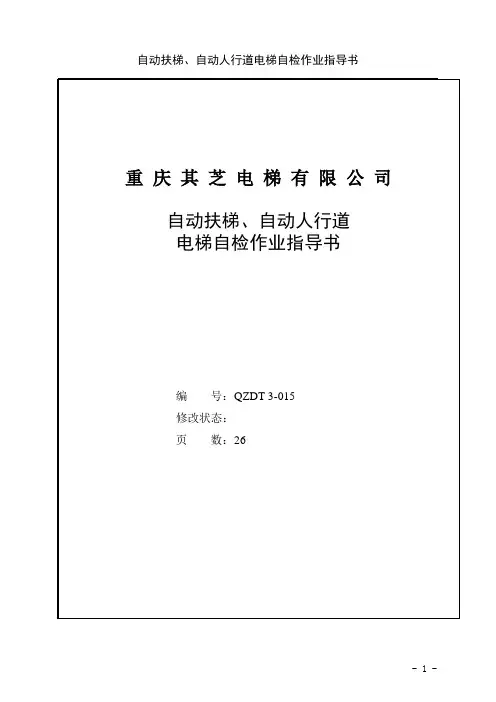 自动扶梯、自动人行道电梯自检作业指导书

重庆其芝电梯有限公司

自动扶梯、自动人行道
电梯自检作业指导书

编 号：QZDT 3-015
修改状态：
页 数：26

- 1 -